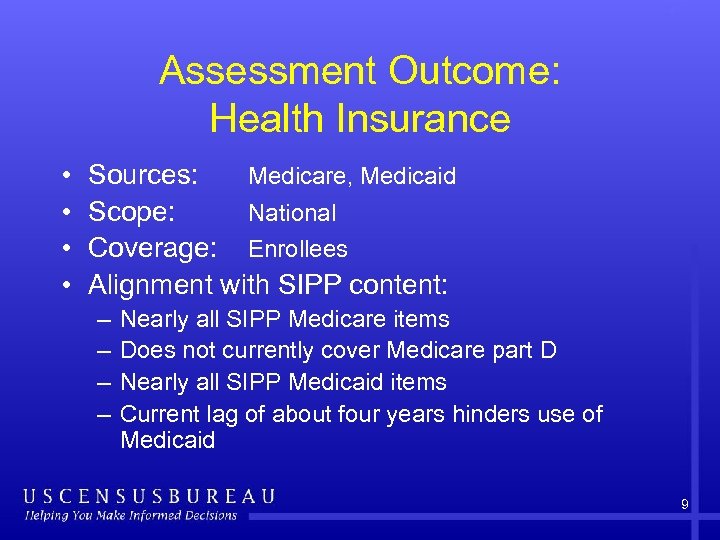 Assessment Outcome: Health Insurance

• Sources: Medicare, Medicaid
• Scope: National
• Coverage: Enrollees
• Alignment with SIPP content:
– Nearly all SIPP Medicare items
– Does not currently cover Medicare part D
– Nearly all SIPP Medicaid items
– Current lag of about four years hinders use of Medicaid

USCENSUSBUREAU
Helping You Make Informed Decisions

9